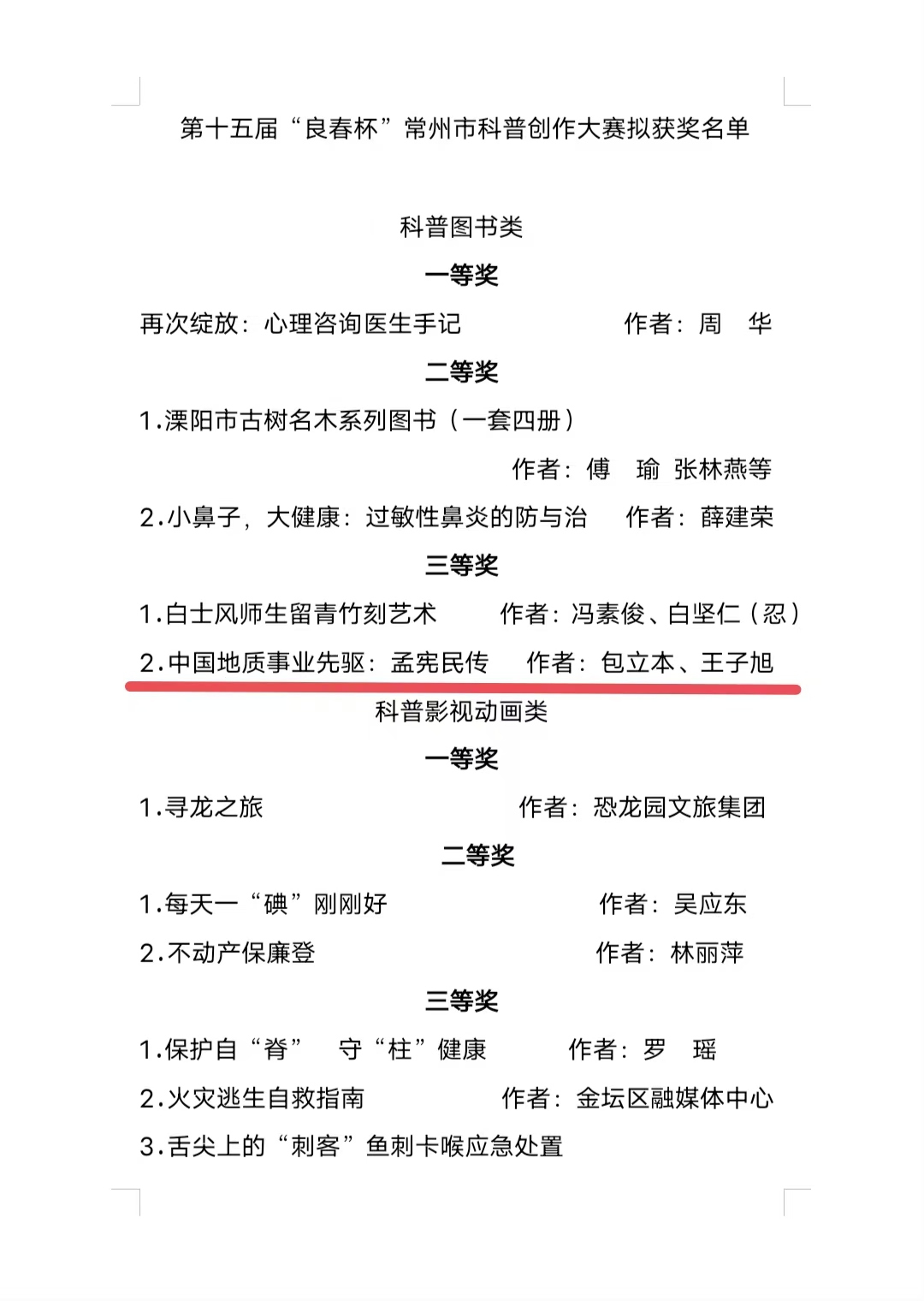 第十五届“良春杯”常州市科普创作大赛拟获奖名单

科普图书类

一等奖

再次绽放：心理咨询医生手记　　作者：周　华

二等奖

1.溧阳市古树名木系列图书（一套四册）

作者：傅　瑜 张林燕等

2.小鼻子，大健康：过敏性鼻炎的防与治　　作者：薛建荣

三等奖

1.白士风师生留青竹刻艺术　　作者：冯素俊、白坚仁（忍）

2.中国地质事业先驱：孟宪民传　　作者：包立本、王子旭

科普影视动画类

一等奖

1.寻龙之旅　　作者：恐龙园文旅集团

二等奖

1.每天一“碘”刚刚好　　作者：吴应东

2.不动产保廉登　　作者：林丽萍

三等奖

1.保护自“脊”　守“柱”健康　　作者：罗　瑶

2.火灾逃生自救指南　　作者：金坛区融媒体中心

3.舌尖上的“刺客”鱼刺卡喉应急处置